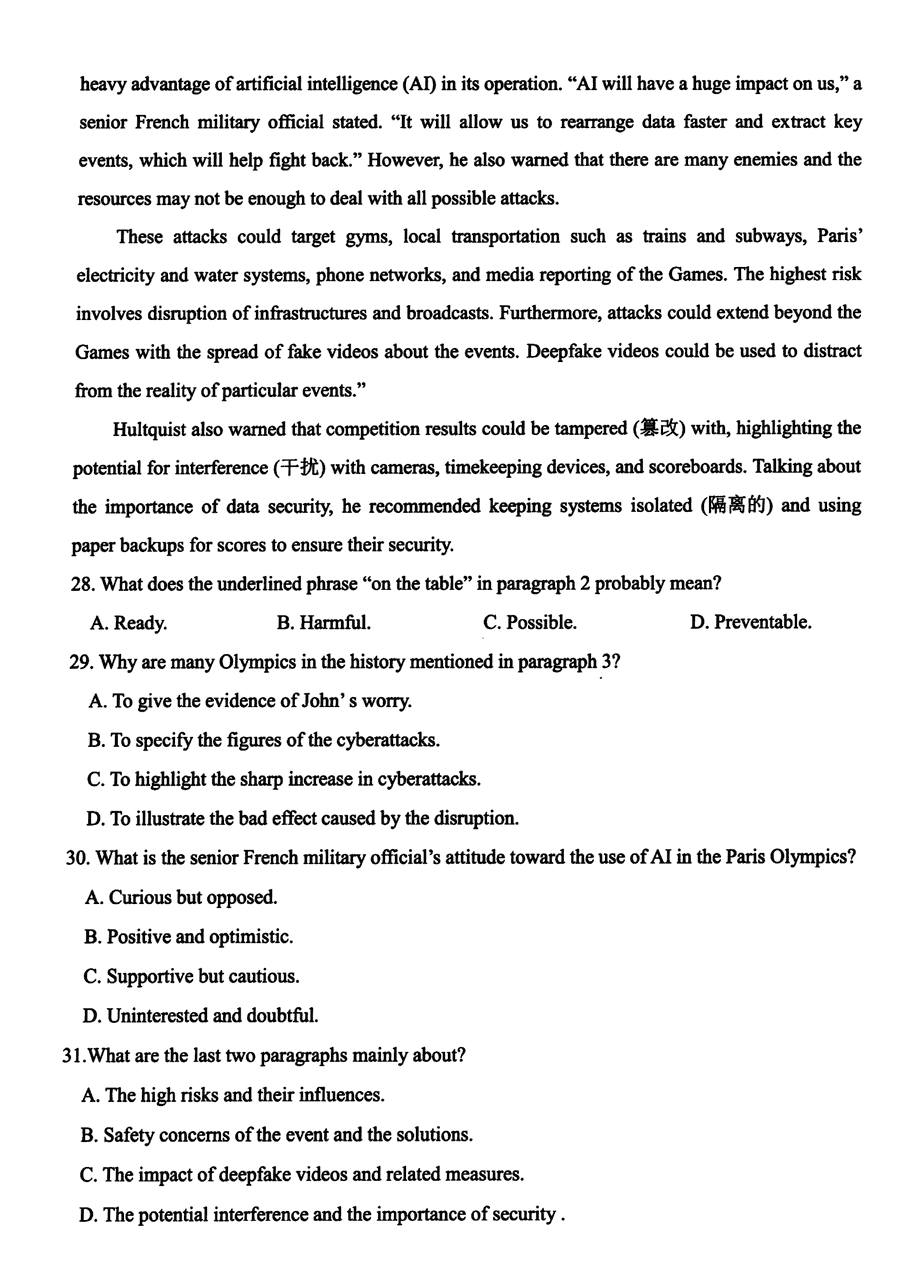 heavy advantage of artificial intelligence (AI) in its operation. "AI will have a huge impact on us," a senior French military official stated. "It will allow us to rearrange data faster and extract key events, which will help fight back." However, he also warned that there are many enemies and the resources may not be enough to deal with all possible attacks.

These attacks could target gyms, local transportation such as trains and subways, Paris' electricity and water systems, phone networks, and media reporting of the Games. The highest risk involves disruption of infrastructures and broadcasts. Furthermore, attacks could extend beyond the Games with the spread of fake videos about the events. Deepfake videos could be used to distract from the reality of particular events."

Hultquist also warned that competition results could be tampered (篡改) with, highlighting the potential for interference (干扰) with cameras, timekeeping devices, and scoreboards. Talking about the importance of data security, he recommended keeping systems isolated (隔离的) and using paper backups for scores to ensure their security.

28. What does the underlined phrase "on the table" in paragraph 2 probably mean?

A. Ready.
B. Harmful.
C. Possible.
D. Preventable.

29. Why are many Olympics in the history mentioned in paragraph 3?

A. To give the evidence of John' s worry.
B. To specify the figures of the cyberattacks.
C. To highlight the sharp increase in cyberattacks.
D. To illustrate the bad effect caused by the disruption.

30. What is the senior French military official's attitude toward the use of AI in the Paris Olympics?

A. Curious but opposed.
B. Positive and optimistic.
C. Supportive but cautious.
D. Uninterested and doubtful.

31.What are the last two paragraphs mainly about?

A. The high risks and their influences.
B. Safety concerns of the event and the solutions.
C. The impact of deepfake videos and related measures.
D. The potential interference and the importance of security .